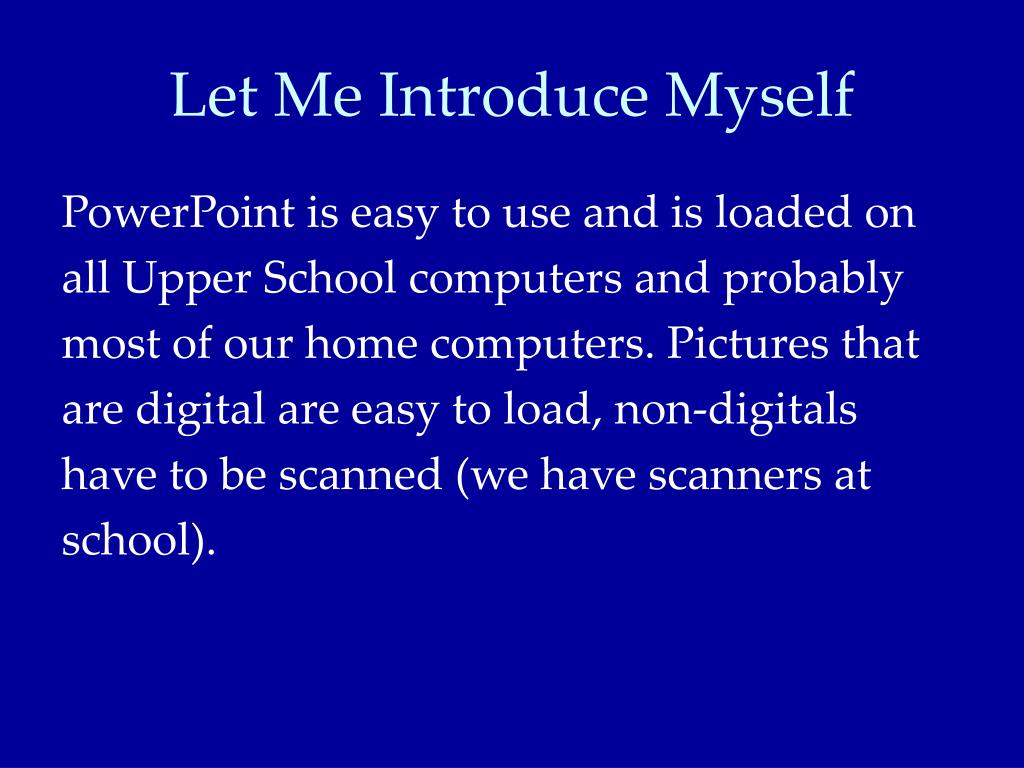 Let Me Introduce Myself

PowerPoint is easy to use and is loaded on all Upper School computers and probably most of our home computers. Pictures that are digital are easy to load, non-digitals have to be scanned (we have scanners at school).